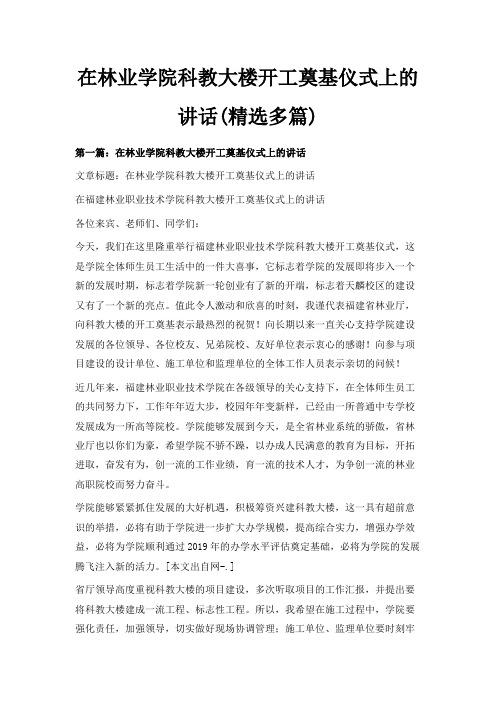 在林业学院科教大楼开工奠基仪式上的讲话(精选多篇)

第一篇：在林业学院科教大楼开工奠基仪式上的讲话

文章标题：在林业学院科教大楼开工奠基仪式上的讲话

在福建林业职业技术学院科教大楼开工奠基仪式上的讲话

各位来宾、老师们、同学们：

今天，我们在这里隆重举行福建林业职业技术学院科教大楼开工奠基仪式，这是学院全体师生员工生活中的一件大喜事，它标志着学院的发展即将步入一个新的发展时期，标志着学院新一轮创业有了新的开端，标志着天麟校区的建设又有了一个新的亮点。值此令人激动和欣喜的时刻，我谨代表福建省林业厅，向科教大楼的开工奠基表示最热烈的祝贺！向长期以来一直关心支持学院建设发展的各位领导、各位校友、兄弟院校、友好单位表示衷心的感谢！向参与项目建设的设计单位、施工单位和监理单位的全体工作人员表示亲切的问候！

近几年来，福建林业职业技术学院在各级领导的关心支持下，在全体师生员工的共同努力下，工作年年迈大步，校园年年变新样，已经由一所普通中专学校发展成为一所高等院校。学院能够发展到今天，是全省林业系统的骄傲，省林业厅也以你们为豪，希望学院不骄不躁，以办成人民满意的教育为目标，开拓进取，奋发有为，创一流的工作业绩，育一流的技术人才，为争创一流的林业高职院校而努力奋斗。

学院能够紧紧抓住发展的大好机遇，积极筹资兴建科教大楼，这一具有超前意识的举措，必将有助于学院进一步扩大办学规模，提高综合实力，增强办学效益，必将为学院顺利通过2019年的办学水平评估奠定基础，必将为学院的发展腾飞注入新的活力。[本文出自网-.]

省厅领导高度重视科教大楼的项目建设，多次听取项目的工作汇报，并提出要将科教大楼建成一流工程、标志性工程。所以，我希望在施工过程中，学院要强化责任，加强领导，切实做好现场协调管理；施工单位、监理单位要时刻牢